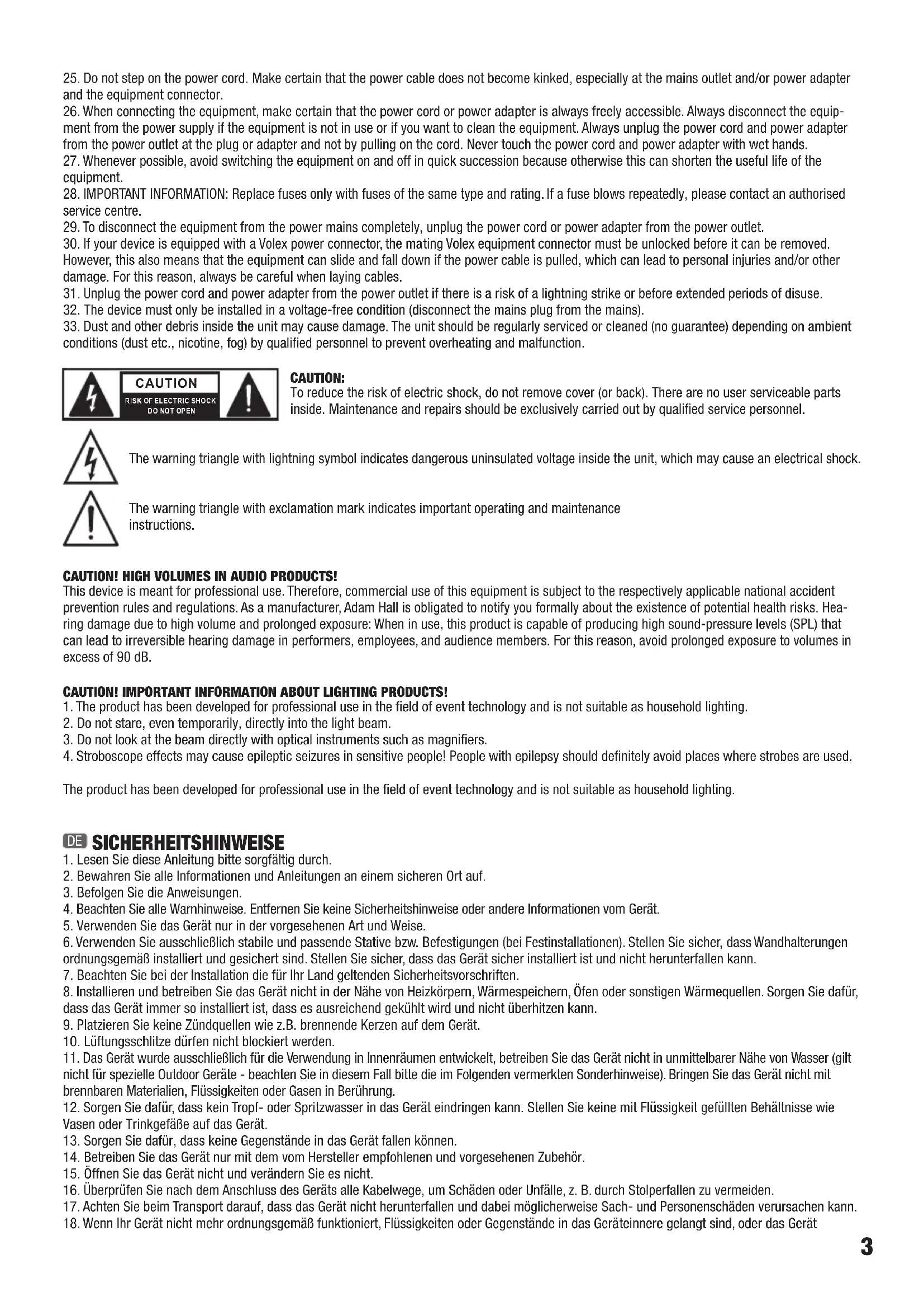 25. Do not step on the power cord. Make certain that the power cable does not become kinked, especially at the mains outlet and/or power adapter and the equipment connector.
26. When connecting the equipment, make certain that the power cord or power adapter is always freely accessible. Always disconnect the equipment from the power supply if the equipment is not in use or if you want to clean the equipment. Always unplug the power cord and power adapter from the power outlet at the plug or adapter and not by pulling on the cord. Never touch the power cord and power adapter with wet hands.
27. Whenever possible, avoid switching the equipment on and off in quick succession because otherwise this can shorten the useful life of the equipment.
28. IMPORTANT INFORMATION: Replace fuses only with fuses of the same type and rating. If a fuse blows repeatedly, please contact an authorised service centre.
29. To disconnect the equipment from the power mains completely, unplug the power cord or power adapter from the power outlet.
30. If your device is equipped with a Volex power connector, the mating Volex equipment connector must be unlocked before it can be removed. However, this also means that the equipment can slide and fall down if the power cable is pulled, which can lead to personal injuries and/or other damage. For this reason, always be careful when laying cables.
31. Unplug the power cord and power adapter from the power outlet if there is a risk of a lightning strike or before extended periods of disuse.
32. The device must only be installed in a voltage-free condition (disconnect the mains plug from the mains).
33. Dust and other debris inside the unit may cause damage. The unit should be regularly serviced or cleaned (no guarantee) depending on ambient conditions (dust etc., nicotine, fog) by qualified personnel to prevent overheating and malfunction.

CAUTION
RISK OF ELECTRIC SHOCK
DO NOT OPEN

CAUTION:
To reduce the risk of electric shock, do not remove cover (or back). There are no user serviceable parts inside. Maintenance and repairs should be exclusively carried out by qualified service personnel.

The warning triangle with lightning symbol indicates dangerous uninsulated voltage inside the unit, which may cause an electrical shock.

The warning triangle with exclamation mark indicates important operating and maintenance instructions.

CAUTION! HIGH VOLUMES IN AUDIO PRODUCTS!
This device is meant for professional use. Therefore, commercial use of this equipment is subject to the respectively applicable national accident prevention rules and regulations. As a manufacturer, Adam Hall is obligated to notify you formally about the existence of potential health risks. Hearing damage due to high volume and prolonged exposure: When in use, this product is capable of producing high sound-pressure levels (SPL) that can lead to irreversible hearing damage in performers, employees, and audience members. For this reason, avoid prolonged exposure to volumes in excess of 90 dB.

CAUTION! IMPORTANT INFORMATION ABOUT LIGHTING PRODUCTS!
1. The product has been developed for professional use in the field of event technology and is not suitable as household lighting.
2. Do not stare, even temporarily, directly into the light beam.
3. Do not look at the beam directly with optical instruments such as magnifiers.
4. Stroboscope effects may cause epileptic seizures in sensitive people! People with epilepsy should definitely avoid places where strobes are used.

The product has been developed for professional use in the field of event technology and is not suitable as household lighting.

DE SICHERHEITSHINWEISE
1. Lesen Sie diese Anleitung bitte sorgfältig durch.
2. Bewahren Sie alle Informationen und Anleitungen an einem sicheren Ort auf.
3. Befolgen Sie die Anweisungen.
4. Beachten Sie alle Warnhinweise. Entfernen Sie keine Sicherheitshinweise oder andere Informationen vom Gerät.
5. Verwenden Sie das Gerät nur in der vorgesehenen Art und Weise.
6. Verwenden Sie ausschließlich stabile und passende Stative bzw. Befestigungen (bei Festinstallationen). Stellen Sie sicher, dass Wandhalterungen ordnungsgemäß installiert und gesichert sind. Stellen Sie sicher, dass das Gerät sicher installiert ist und nicht herunterfallen kann.
7. Beachten Sie bei der Installation die für Ihr Land geltenden Sicherheitsvorschriften.
8. Installieren und betreiben Sie das Gerät nicht in der Nähe von Heizkörpern, Wärmespeichern, Öfen oder sonstigen Wärmequellen. Sorgen Sie dafür, dass das Gerät immer so installiert ist, dass es ausreichend gekühlt wird und nicht überhitzen kann.
9. Platzieren Sie keine Zündquellen wie z.B. brennende Kerzen auf dem Gerät.
10. Lüftungsschlitze dürfen nicht blockiert werden.
11. Das Gerät wurde ausschließlich für die Verwendung in Innenräumen entwickelt, betreiben Sie das Gerät nicht in unmittelbarer Nähe von Wasser (gilt nicht für spezielle Outdoor Geräte - beachten Sie in diesem Fall bitte die im Folgenden vermerkten Sonderhinweise). Bringen Sie das Gerät nicht mit brennbaren Materialien, Flüssigkeiten oder Gasen in Berührung.
12. Sorgen Sie dafür, dass kein Tropf- oder Spritzwasser in das Gerät eindringen kann. Stellen Sie keine mit Flüssigkeit gefüllten Behältnisse wie Vasen oder Trinkgefäße auf das Gerät.
13. Sorgen Sie dafür, dass keine Gegenstände in das Gerät fallen können.
14. Betreiben Sie das Gerät nur mit dem vom Hersteller empfohlenen und vorgesehenen Zubehör.
15. Öffnen Sie das Gerät nicht und verändern Sie es nicht.
16. Überprüfen Sie nach dem Anschluss des Geräts alle Kabelwege, um Schäden oder Unfälle, z. B. durch Stolperfallen zu vermeiden.
17. Achten Sie beim Transport darauf, dass das Gerät nicht herunterfallen und dabei möglicherweise Sach- und Personenschäden verursachen kann.
18. Wenn Ihr Gerät nicht mehr ordnungsgemäß funktioniert, Flüssigkeiten oder Gegenstände in das Geräteinnere gelangt sind, oder das Gerät

3